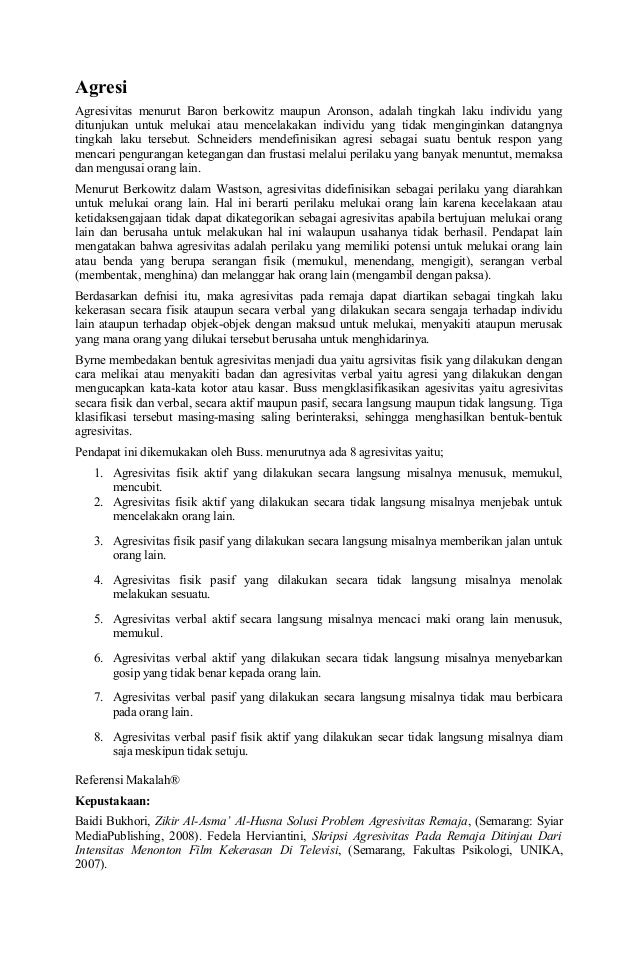 Agresi

Agresivitas menurut Baron berkowitz maupun Aronson, adalah tingkah laku individu yang ditunjukan untuk melukai atau mencelakakan individu yang tidak menginginkan datangnya tingkah laku tersebut. Schneiders mendefinisikan agresi sebagai suatu bentuk respon yang mencari pengurangan ketegangan dan frustasi melalui perilaku yang banyak menuntut, memaksa dan mengusai orang lain.

Menurut Berkowitz dalam Wastson, agresivitas didefinisikan sebagai perilaku yang diarahkan untuk melukai orang lain. Hal ini berarti perilaku melukai orang lain karena kecelakaan atau ketidaksengajaan tidak dapat dikategorikan sebagai agresivitas apabila bertujuan melukai orang lain dan berusaha untuk melakukan hal ini walaupun usahanya tidak berhasil. Pendapat lain mengatakan bahwa agresivitas adalah perilaku yang memiliki potensi untuk melukai orang lain atau benda yang berupa serangan fisik (memukul, menendang, mengigit), serangan verbal (membentak, menghina) dan melanggar hak orang lain (mengambil dengan paksa).

Berdasarkan defnisi itu, maka agresivitas pada remaja dapat diartikan sebagai tingkah laku kekerasan secara fisik ataupun secara verbal yang dilakukan secara sengaja terhadap individu lain ataupun terhadap objek-objek dengan maksud untuk melukai, menyakiti ataupun merusak yang mana orang yang dilukai tersebut berusaha untuk menghidarinya.

Byrne membedakan bentuk agresivitas menjadi dua yaitu agrsivitas fisik yang dilakukan dengan cara melikai atau menyakiti badan dan agresivitas verbal yaitu agresi yang dilakukan dengan mengucapkan kata-kata kotor atau kasar. Buss mengklasifikasikan agesivitas yaitu agresivitas secara fisik dan verbal, secara aktif maupun pasif, secara langsung maupun tidak langsung. Tiga klasifikasi tersebut masing-masing saling berinteraksi, sehingga menghasilkan bentuk-bentuk agresivitas.

Pendapat ini dikemukakan oleh Buss. menurutnya ada 8 agresivitas yaitu;

1. Agresivitas fisik aktif yang dilakukan secara langsung misalnya menusuk, memukul, mencubit.
2. Agresivitas fisik aktif yang dilakukan secara tidak langsung misalnya menjebak untuk mencelakakn orang lain.
3. Agresivitas fisik pasif yang dilakukan secara langsung misalnya memberikan jalan untuk orang lain.
4. Agresivitas fisik pasif yang dilakukan secara tidak langsung misalnya menolak melakukan sesuatu.
5. Agresivitas verbal aktif secara langsung misalnya mencaci maki orang lain menusuk, memukul.
6. Agresivitas verbal aktif yang dilakukan secara tidak langsung misalnya menyebarkan gosip yang tidak benar kepada orang lain.
7. Agresivitas verbal pasif yang dilakukan secara langsung misalnya tidak mau berbicara pada orang lain.
8. Agresivitas verbal pasif fisik aktif yang dilakukan secar tidak langsung misalnya diam saja meskipun tidak setuju.

Referensi Makalah®

Kepustakaan:

Baidi Bukhori, Zikir Al-Asma' Al-Husna Solusi Problem Agresivitas Remaja, (Semarang: Syiar MediaPublishing, 2008). Fedela Herviantini, Skripsi Agresivitas Pada Remaja Ditinjau Dari Intensitas Menonton Film Kekerasan Di Televisi, (Semarang, Fakultas Psikologi, UNIKA, 2007).